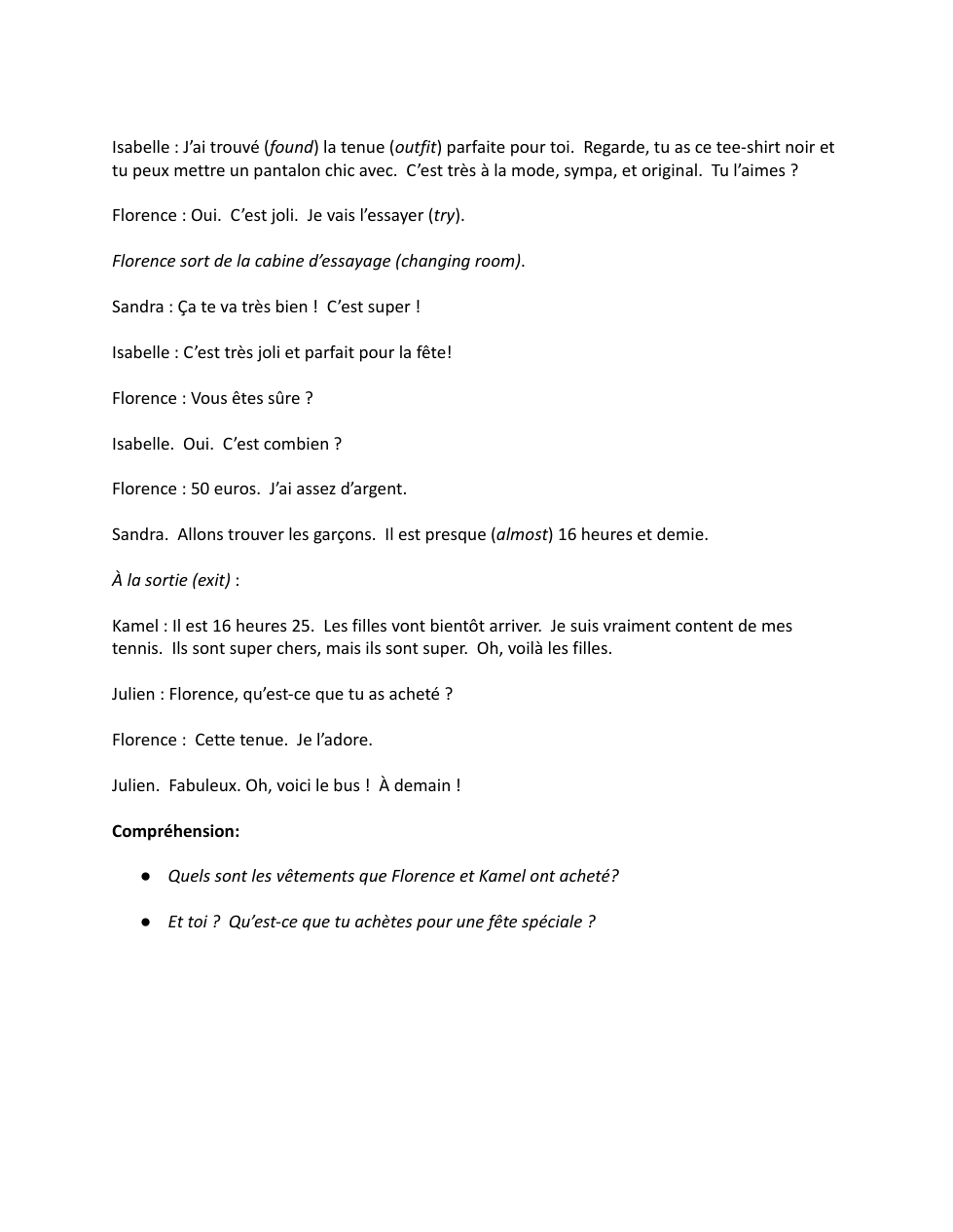 Isabelle : J'ai trouvé (found) la tenue (outfit) parfaite pour toi. Regarde, tu as ce tee-shirt noir et tu peux mettre un pantalon chic avec. C'est très à la mode, sympa, et original. Tu l'aimes ?

Florence : Oui. C'est joli. Je vais l'essayer (try).

Florence sort de la cabine d'essayage (changing room).

Sandra : Ça te va très bien ! C'est super !

Isabelle : C'est très joli et parfait pour la fête!

Florence : Vous êtes sûre ?

Isabelle. Oui. C'est combien ?

Florence : 50 euros. J'ai assez d'argent.

Sandra. Allons trouver les garçons. Il est presque (almost) 16 heures et demie.

À la sortie (exit) :

Kamel : Il est 16 heures 25. Les filles vont bientôt arriver. Je suis vraiment content de mes tennis. Ils sont super chers, mais ils sont super. Oh, voilà les filles.

Julien : Florence, qu'est-ce que tu as acheté ?

Florence : Cette tenue. Je l'adore.

Julien. Fabuleux. Oh, voici le bus ! À demain !

Compréhension:

● Quels sont les vêtements que Florence et Kamel ont acheté?

● Et toi ? Qu'est-ce que tu achètes pour une fête spéciale ?